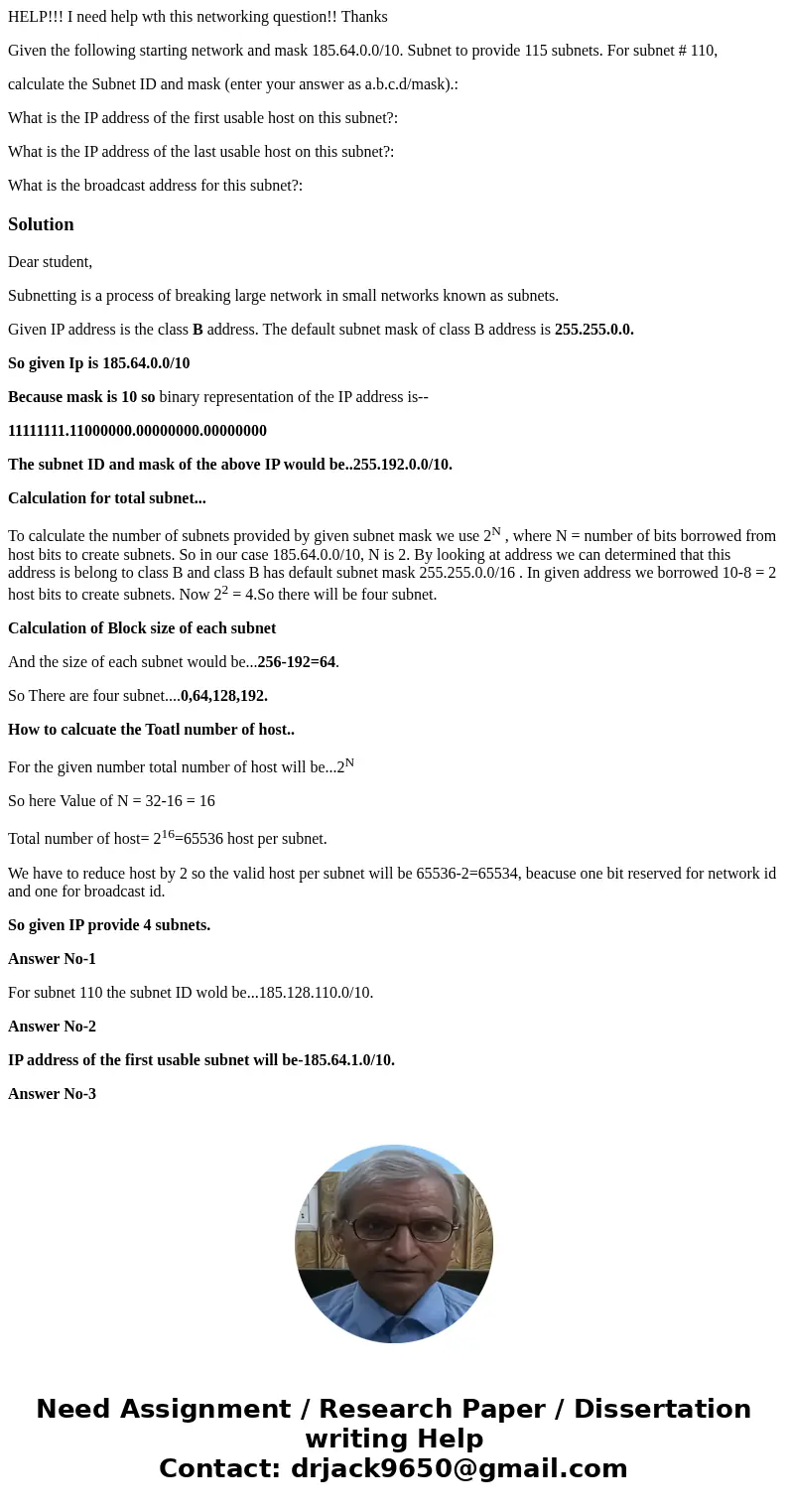 HELP!!! I need help wth this networking question!! Thanks

Given the following starting network and mask 185.64.0.0/10. Subnet to provide 115 subnets. For subnet # 110,

calculate the Subnet ID and mask (enter your answer as a.b.c.d/mask).:

What is the IP address of the first usable host on this subnet?:

What is the IP address of the last usable host on this subnet?:

What is the broadcast address for this subnet?:

Solution

Dear student,

Subnetting is a process of breaking large network in small networks known as subnets.

Given IP address is the class B address. The default subnet mask of class B address is 255.255.0.0.

So given Ip is 185.64.0.0/10

Because mask is 10 so binary representation of the IP address is--

11111111.11000000.00000000.00000000

The subnet ID and mask of the above IP would be..255.192.0.0/10.

Calculation for total subnet...

To calculate the number of subnets provided by given subnet mask we use $2^N$ , where N = number of bits borrowed from host bits to create subnets. So in our case 185.64.0.0/10, N is 2. By looking at address we can determined that this address is belong to class B and class B has default subnet mask 255.255.0.0/16 . In given address we borrowed 10-8 = 2 host bits to create subnets. Now $2^2$ = 4.So there will be four subnet.

Calculation of Block size of each subnet

And the size of each subnet would be...256-192=64.

So There are four subnet....0,64,128,192.

How to calcuate the Toatl number of host..

For the given number total number of host will be...$2^N$

So here Value of N = 32-16 = 16

Total number of host= $2^{16}$=65536 host per subnet.

We have to reduce host by 2 so the valid host per subnet will be 65536-2=65534, beacuse one bit reserved for network id and one for broadcast id.

So given IP provide 4 subnets.

Answer No-1

For subnet 110 the subnet ID wold be...185.128.110.0/10.

Answer No-2

IP address of the first usable subnet will be-185.64.1.0/10.

Answer No-3

Need Assignment / Research Paper / Dissertation writing Help
Contact: drjack9650@gmail.com